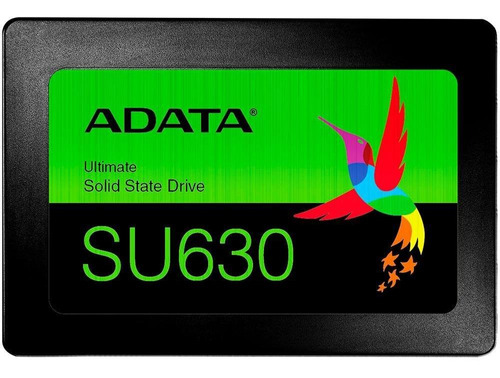 ADATA®

Ultimate
Solid State Drive

SU630